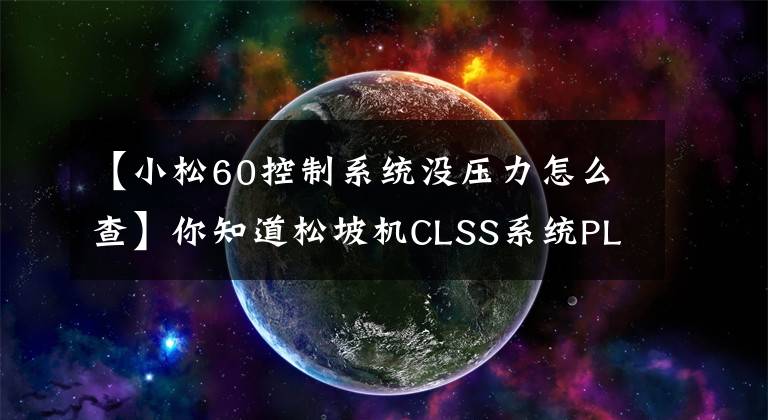 【小松60控制系统没压力怎么查】你知道松坡机CLSS系统PL